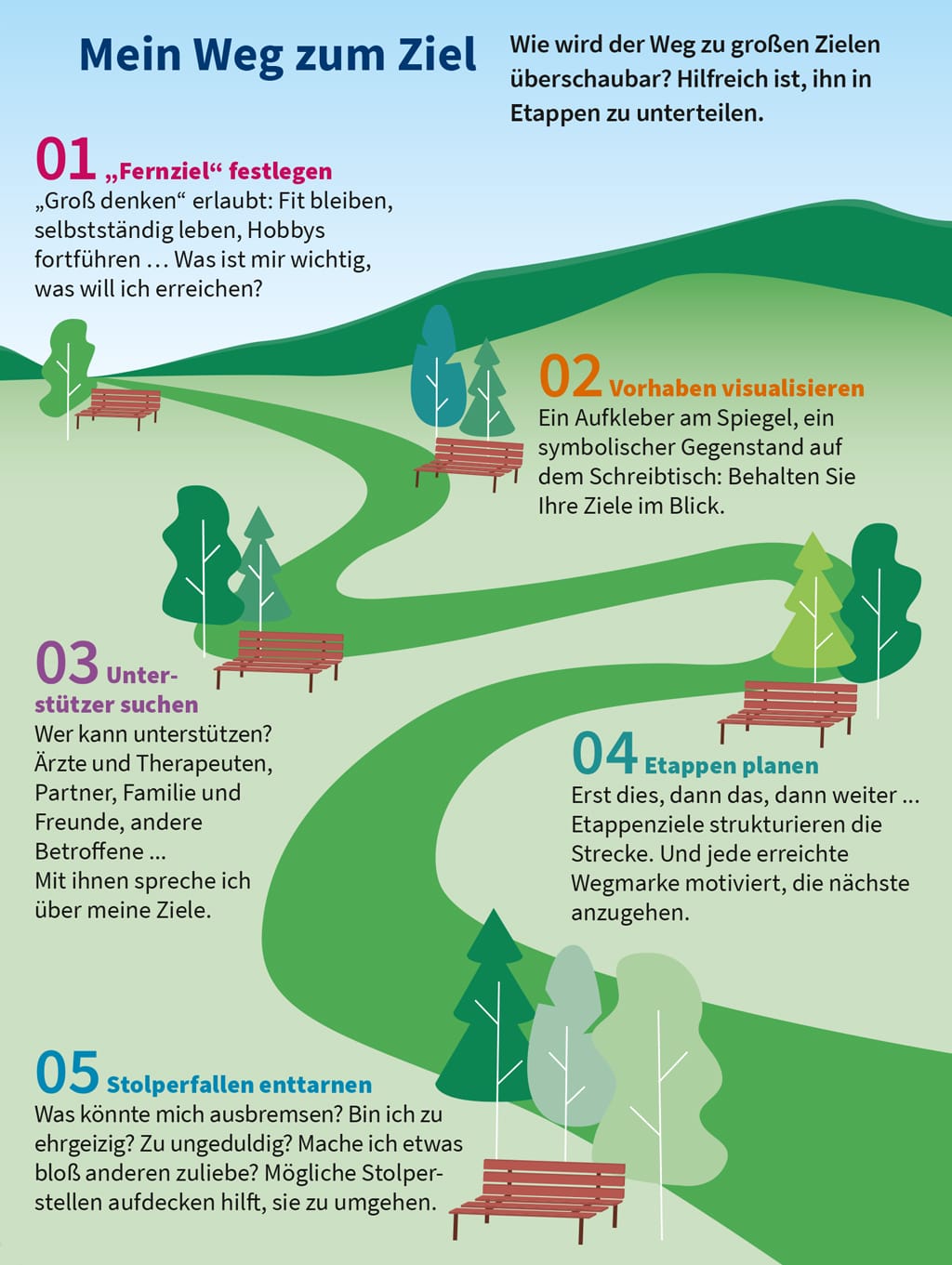 Mein Weg zum Ziel

Wie wird der Weg zu großen Zielen überschaubar? Hilfreich ist, ihn in Etappen zu unterteilen.

01 „Fernziel“ festlegen
„Groß denken“ erlaubt: Fit bleiben, selbstständig leben, Hobbys fortführen … Was ist mir wichtig, was will ich erreichen?

02 Vorhaben visualisieren
Ein Aufkleber am Spiegel, ein symbolischer Gegenstand auf dem Schreibtisch: Behalten Sie Ihre Ziele im Blick.

03 Unterstützer suchen
Wer kann unterstützen? Ärzte und Therapeuten, Partner, Familie und Freunde, andere Betroffene …
Mit ihnen spreche ich über meine Ziele.

04 Etappen planen
Erst dies, dann das, dann weiter … Etappenziele strukturieren die Strecke. Und jede erreichte Wegmarke motiviert, die nächste anzugehen.

05 Stolperfallen enttarnen
Was könnte mich ausbremsen? Bin ich zu ehrgeizig? Zu ungeduldig? Mache ich etwas bloß anderen zuliebe? Mögliche Stolperstellen aufdecken hilft, sie zu umgehen.